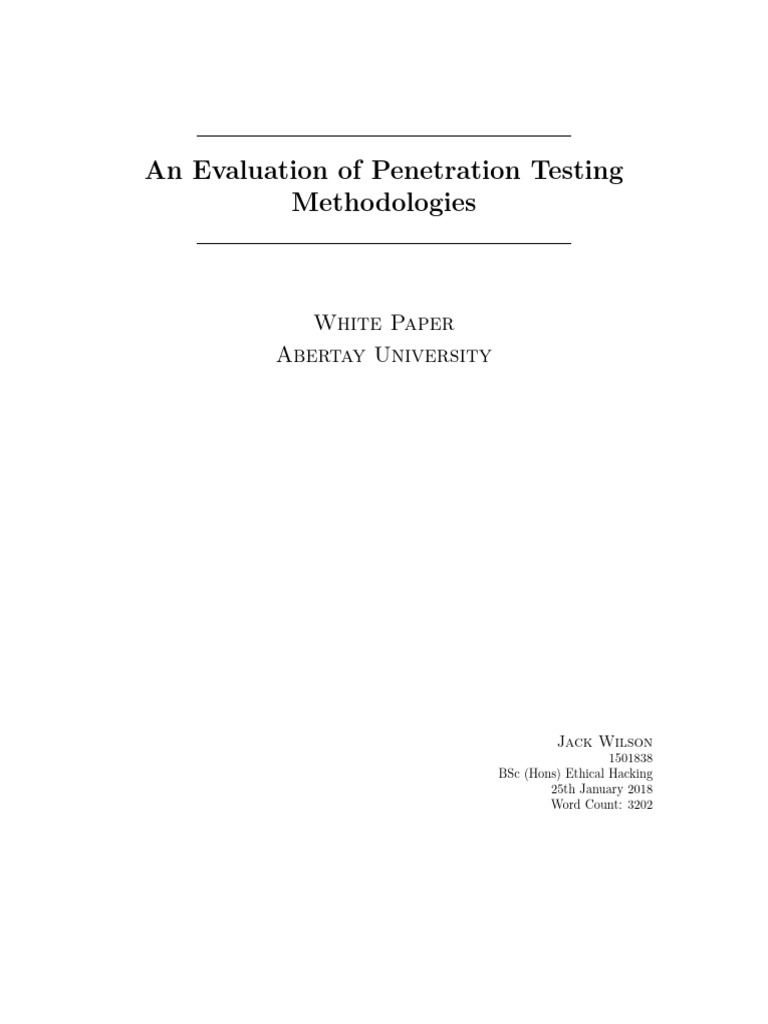 An Evaluation of Penetration Testing Methodologies

White Paper
Abertay University

Jack Wilson
1501838
BSc (Hons) Ethical Hacking
25th January 2018
Word Count: 3202